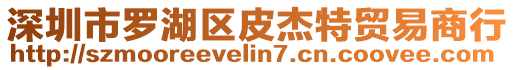 深圳市罗湖区皮杰特贸易商行
http://szmooreevelin7.cn.coovee.com